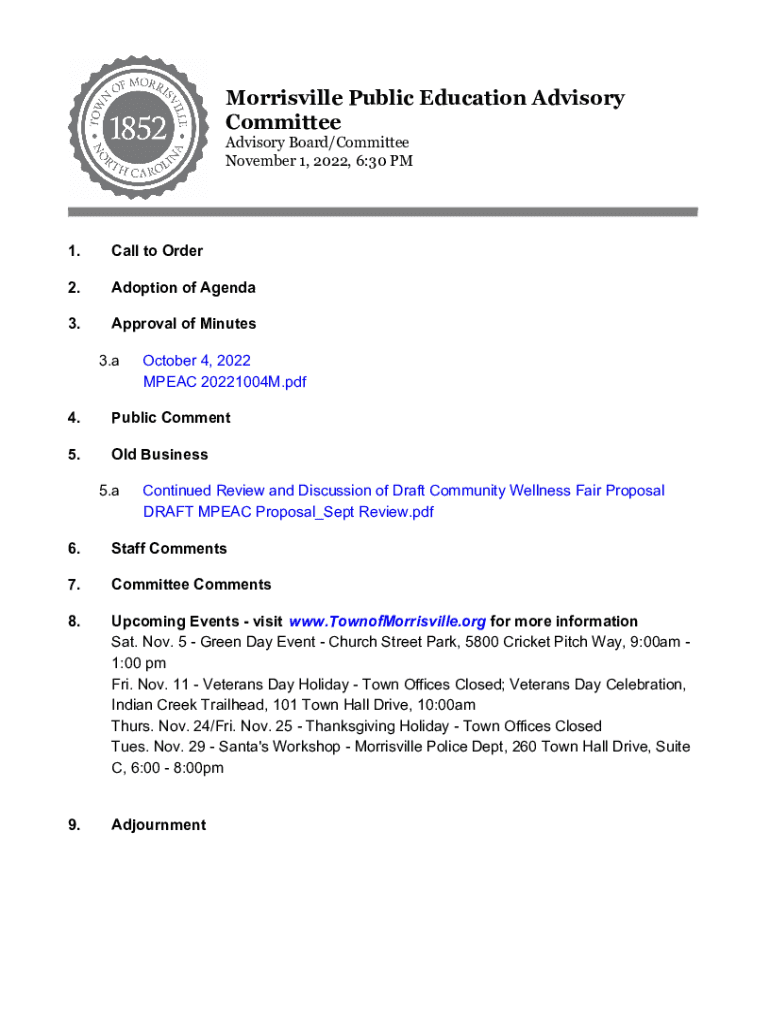 TOWN OF MORRISVILLE
1852
NORTH CAROLINA

Morrisville Public Education Advisory Committee
Advisory Board/Committee
November 1, 2022, 6:30 PM

1. Call to Order

2. Adoption of Agenda

3. Approval of Minutes

3.a October 4, 2022
MPEAC 20221004M.pdf

4. Public Comment

5. Old Business

5.a Continued Review and Discussion of Draft Community Wellness Fair Proposal
DRAFT MPEAC Proposal_Sept Review.pdf

6. Staff Comments

7. Committee Comments

8. Upcoming Events - visit www.TownofMorrisville.org for more information
Sat. Nov. 5 - Green Day Event - Church Street Park, 5800 Cricket Pitch Way, 9:00am - 1:00 pm
Fri. Nov. 11 - Veterans Day Holiday - Town Offices Closed; Veterans Day Celebration, Indian Creek Trailhead, 101 Town Hall Drive, 10:00am
Thurs. Nov. 24/Fri. Nov. 25 - Thanksgiving Holiday - Town Offices Closed
Tues. Nov. 29 - Santa's Workshop - Morrisville Police Dept, 260 Town Hall Drive, Suite C, 6:00 - 8:00pm

9. Adjournment